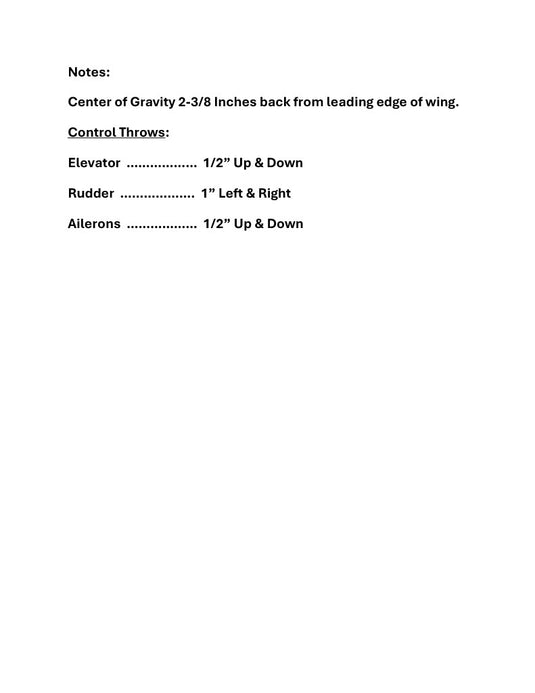 Notes:

Center of Gravity 2-3/8 Inches back from leading edge of wing.

Control Throws:

Elevator .................. 1/2” Up & Down

Rudder ................... 1” Left & Right

Ailerons .................. 1/2” Up & Down